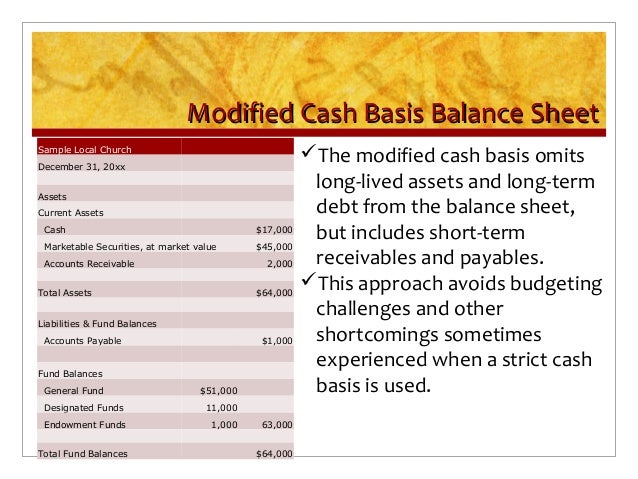 Modified Cash Basis Balance Sheet

| Sample Local Church | | |
|---|---|---|
| December 31, 20xx | | |
| | | |
| Assets | | |
| Current Assets | | |
| Cash | | \$17,000 |
| Marketable Securities, at market value | | \$45,000 |
| Accounts Receivable | | 2,000 |
| | | |
| Total Assets | | \$64,000 |
| | | |
| Liabilities & Fund Balances | | |
| Accounts Payable | | \$1,000 |
| | | |
| Fund Balances | | |
| General Fund | \$51,000 | |
| Designated Funds | 11,000 | |
| Endowment Funds | 1,000 | 63,000 |
| | | |
| Total Fund Balances | | \$64,000 |

✓The modified cash basis omits long-lived assets and long-term debt from the balance sheet, but includes short-term receivables and payables.

✓This approach avoids budgeting challenges and other shortcomings sometimes experienced when a strict cash basis is used.